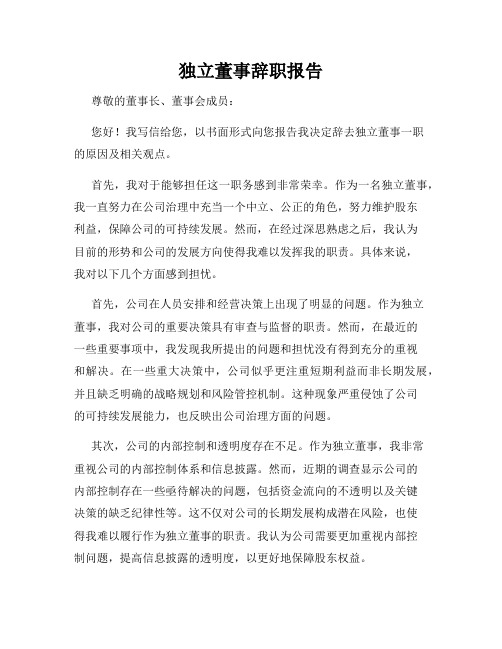 独立董事辞职报告

尊敬的董事长、董事会成员：

您好！我写信给您，以书面形式向您报告我决定辞去独立董事一职的原因及相关观点。

首先，我对于能够担任这一职务感到非常荣幸。作为一名独立董事，我一直努力在公司治理中充当一个中立、公正的角色，努力维护股东利益，保障公司的可持续发展。然而，在经过深思熟虑之后，我认为目前的形势和公司的发展方向使得我难以发挥我的职责。具体来说，我对以下几个方面感到担忧。

首先，公司在人员安排和经营决策上出现了明显的问题。作为独立董事，我对公司的重要决策具有审查与监督的职责。然而，在最近的一些重要事项中，我发现我所提出的问题和担忧没有得到充分的重视和解决。在一些重大决策中，公司似乎更注重短期利益而非长期发展，并且缺乏明确的战略规划和风险管控机制。这种现象严重侵蚀了公司的可持续发展能力，也反映出公司治理方面的问题。

其次，公司的内部控制和透明度存在不足。作为独立董事，我非常重视公司的内部控制体系和信息披露。然而，近期的调查显示公司的内部控制存在一些亟待解决的问题，包括资金流向的不透明以及关键决策的缺乏纪律性等。这不仅对公司的长期发展构成潜在风险，也使得我难以履行作为独立董事的职责。我认为公司需要更加重视内部控制问题，提高信息披露的透明度，以更好地保障股东权益。